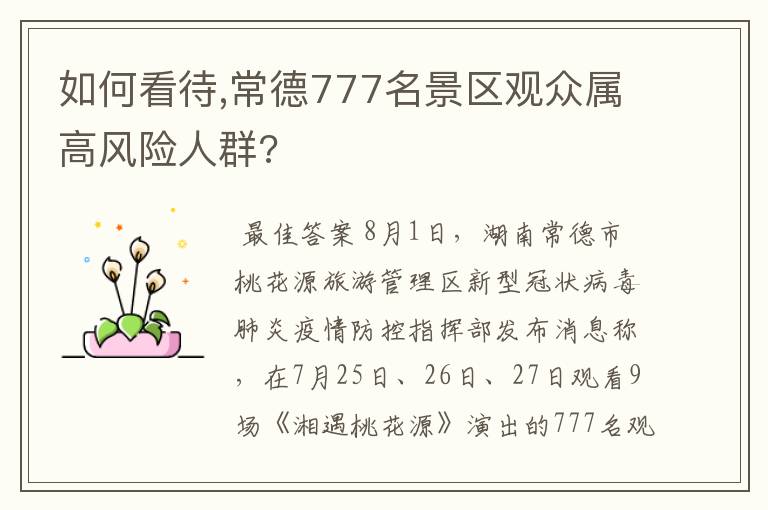 如何看待,常德777名景区观众属高风险人群?

最佳答案8月1日，湖南常德市桃花源旅游管理区新型冠状病毒肺炎疫情防控指挥部发布消息称，在7月25日、26日、27日观看9场《湘遇桃花源》演出的777名观